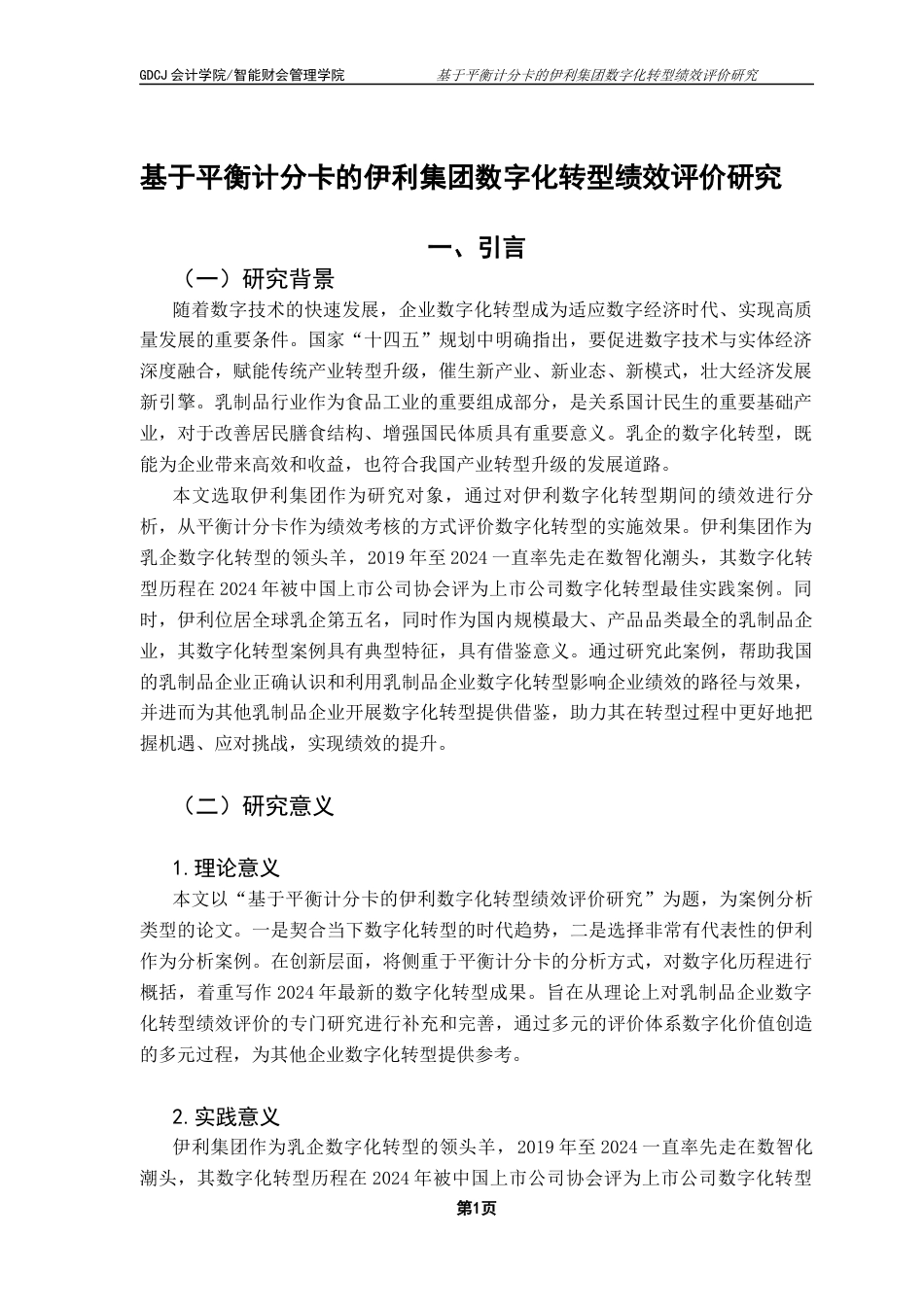 GDCJ 会计学院/智能财会管理学院

基于平衡计分卡的伊利集团数字化转型绩效评价研究

基于平衡计分卡的伊利集团数字化转型绩效评价研究

一、引言

（一）研究背景

随着数字技术的快速发展，企业数字化转型成为适应数字经济时代、实现高质量发展的重要条件。国家“十四五”规划中明确指出，要促进数字技术与实体经济深度融合，赋能传统产业转型升级，催生新产业、新业态、新模式，壮大经济发展新引擎。乳制品行业作为食品工业的重要组成部分，是关系国计民生的重要基础产业，对于改善居民膳食结构、增强国民体质具有重要意义。乳企的数字化转型，既能为企业带来高效和收益，也符合我国产业转型升级的发展道路。

本文选取伊利集团作为研究对象，通过对伊利数字化转型期间的绩效进行分析，从平衡计分卡作为绩效考核的方式评价数字化转型的实施效果。伊利集团作为乳企数字化转型的领头羊，2019 年至 2024 一直率先走在数智化潮头，其数字化转型历程在 2024 年被中国上市公司协会评为上市公司数字化转型最佳实践案例。同时，伊利位居全球乳企第五名，同时作为国内规模最大、产品品类最全的乳制品企业，其数字化转型案例具有典型特征，具有借鉴意义。通过研究此案例，帮助我国的乳制品企业正确认识和利用乳制品企业数字化转型影响企业绩效的路径与效果，并进而为其他乳制品企业开展数字化转型提供借鉴，助力其在转型过程中更好地把握机遇、应对挑战，实现绩效的提升。

（二）研究意义

1.理论意义

本文以“基于平衡计分卡的伊利数字化转型绩效评价研究”为题，为案例分析类型的论文。一是契合当下数字化转型的时代趋势，二是选择非常有代表性的伊利作为分析案例。在创新层面，将侧重于平衡计分卡的分析方式，对数字化历程进行概括，着重写作 2024 年最新的数字化转型成果。旨在从理论上对乳制品企业数字化转型绩效评价的专门研究进行补充和完善，通过多元的评价体系数字化价值创造的多元过程，为其他企业数字化转型提供参考。

2.实践意义

伊利集团作为乳企数字化转型的领头羊，2019 年至 2024 一直率先走在数智化潮头，其数字化转型历程在 2024 年被中国上市公司协会评为上市公司数字化转型

第1页